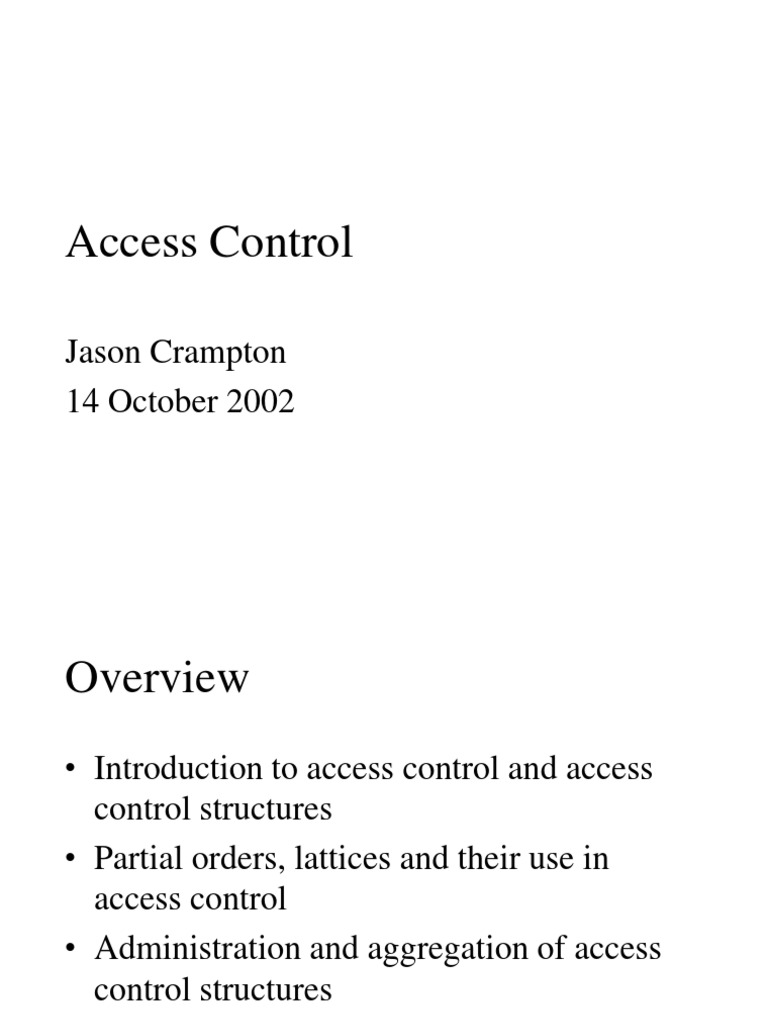 Access Control

Jason Crampton
14 October 2002

Overview

• Introduction to access control and access control structures
• Partial orders, lattices and their use in access control
• Administration and aggregation of access control structures